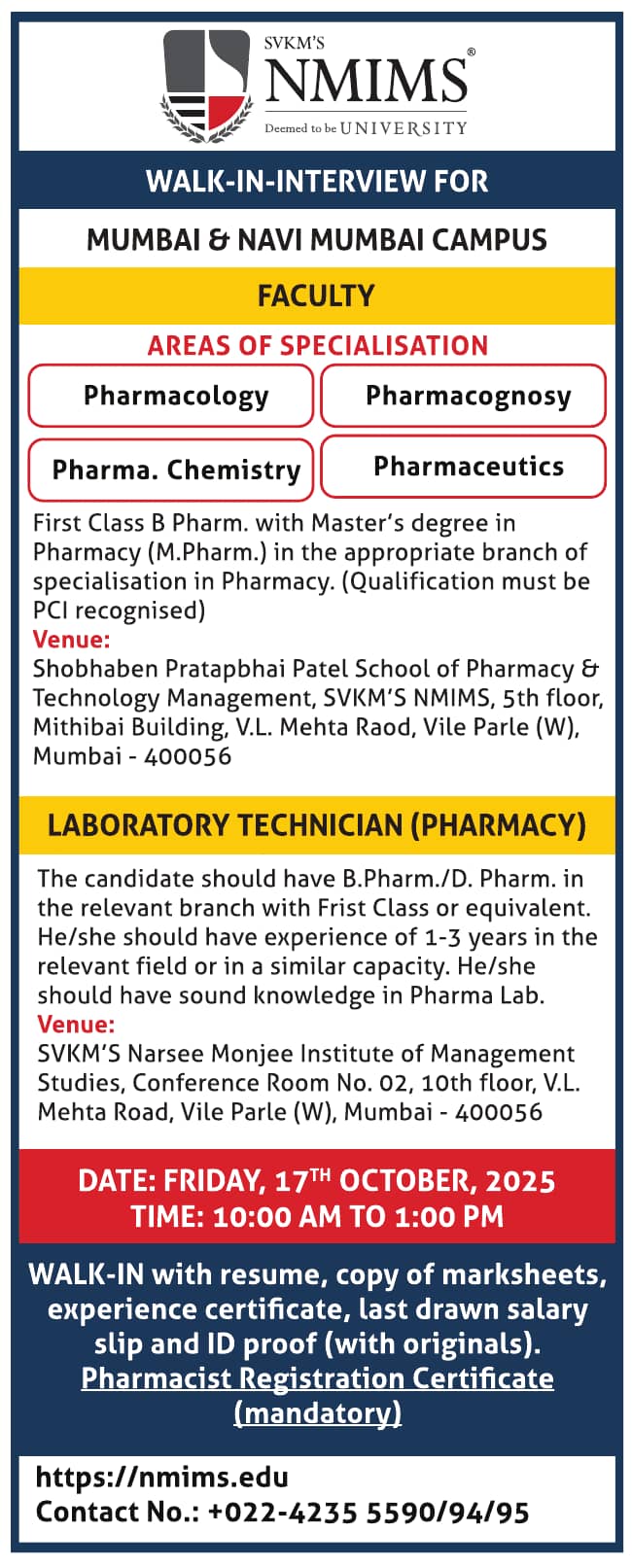 SVKM'S
NMIMS®
Deemed to be UNIVERSITY

WALK-IN-INTERVIEW FOR

MUMBAI & NAVI MUMBAI CAMPUS

FACULTY

AREAS OF SPECIALISATION

Pharmacology

Pharmacognosy

Pharma. Chemistry

Pharmaceutics

First Class B Pharm. with Master's degree in Pharmacy (M.Pharm.) in the appropriate branch of specialisation in Pharmacy. (Qualification must be PCI recognised)
Venue:
Shobhaben Pratapbhai Patel School of Pharmacy & Technology Management, SVKM'S NMIMS, 5th floor, Mithibai Building, V.L. Mehta Raod, Vile Parle (W), Mumbai - 400056

LABORATORY TECHNICIAN (PHARMACY)

The candidate should have B.Pharm./D. Pharm. in the relevant branch with Frist Class or equivalent. He/she should have experience of 1-3 years in the relevant field or in a similar capacity. He/she should have sound knowledge in Pharma Lab.
Venue:
SVKM'S Narsee Monjee Institute of Management Studies, Conference Room No. 02, 10th floor, V.L. Mehta Road, Vile Parle (W), Mumbai - 400056

DATE: FRIDAY, 17$^{TH}$ OCTOBER, 2025
TIME: 10:00 AM TO 1:00 PM

WALK-IN with resume, copy of marksheets, experience certificate, last drawn salary slip and ID proof (with originals).
Pharmacist Registration Certificate (mandatory)

https://nmims.edu
Contact No.: +022-4235 5590/94/95